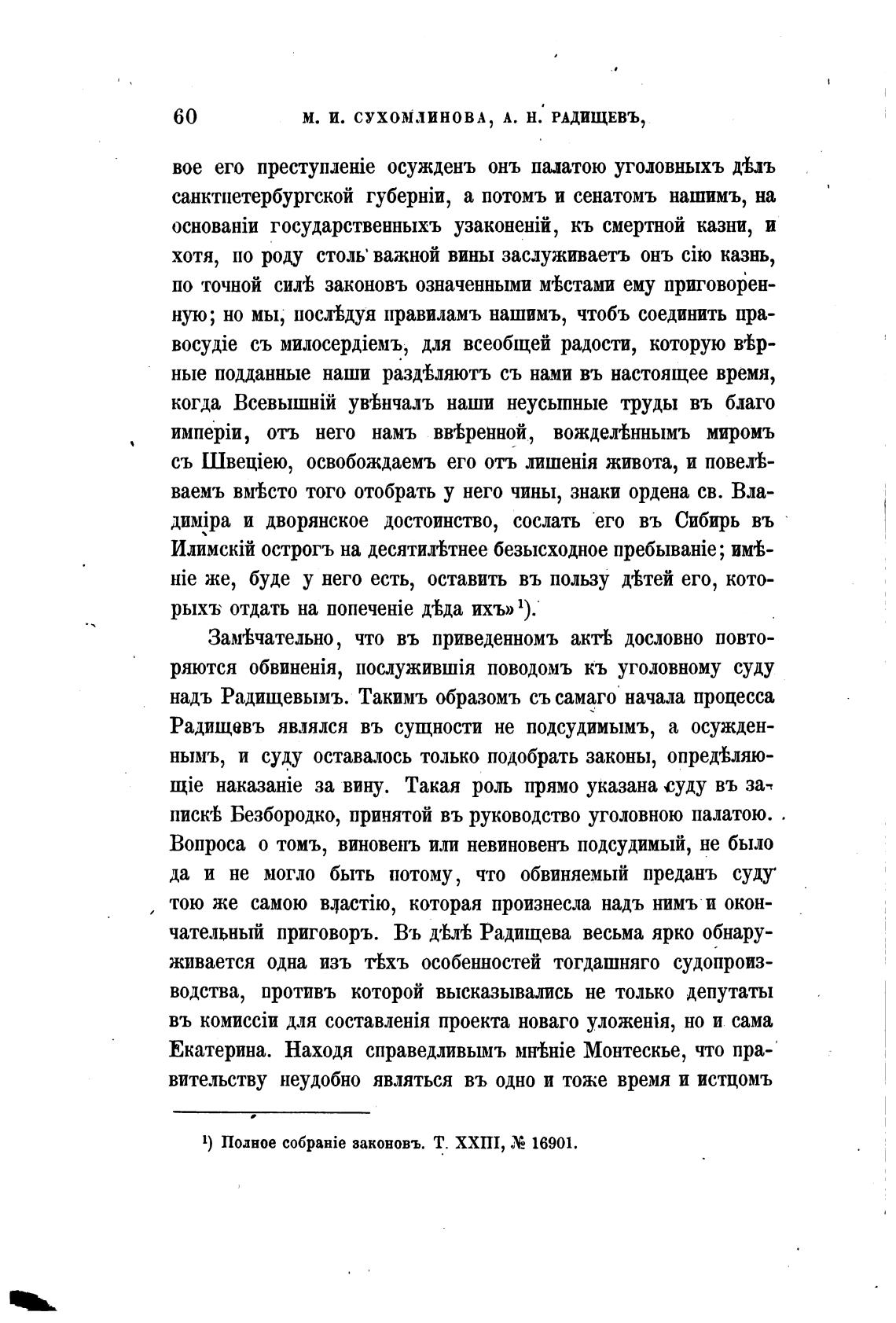 60 М. И. СУХОМЛИНОВА, А. Н. РАДИЩЕВЪ,

вое его преступленіе осужденъ онъ палатою уголовныхъ дѣлъ санктпетербургской губерніи, а потомъ и сенатомъ нашимъ, на основаніи государственныхъ узаконеній, къ смертной казни, и хотя, по роду столь важной вины заслуживаетъ онъ сію казнь, по точной силѣ законовъ означенными мѣстами ему приговоренную; но мы, послѣдуя правиламъ нашимъ, чтобъ соединить правосудіе съ милосердіемъ, для всеобщей радости, которую вѣрные подданные наши раздѣляютъ съ нами въ настоящее время, когда Всевышній увѣнчалъ наши неусыпные труды въ благо имперіи, отъ него намъ ввѣренной, вожделѣннымъ миромъ съ Швеціею, освобождаемъ его отъ лишенія живота, и повелѣваемъ вмѣсто того отобрать у него чины, знаки ордена св. Владиміра и дворянское достоинство, сослать его въ Сибирь въ Илимскій острогъ на десятилѣтнее безысходное пребываніе; имѣніе же, буде у него есть, оставить въ пользу дѣтей его, которыхъ отдать на попеченіе дѣда ихъ»¹).

Замѣчательно, что въ приведенномъ актѣ дословно повторяются обвиненія, послужившія поводомъ къ уголовному суду надъ Радищевымъ. Такимъ образомъ съ самаго начала процесса Радищевъ являлся въ сущности не подсудимымъ, а осужденнымъ, и суду оставалось только подобрать законы, опредѣляющіе наказаніе за вину. Такая роль прямо указана суду въ запискѣ Безбородко, принятой въ руководство уголовною палатою. Вопроса о томъ, виновенъ или невиновенъ подсудимый, не было да и не могло быть потому, что обвиняемый преданъ суду тою же самою властію, которая произнесла надъ нимъ и окончательный приговоръ. Въ дѣлѣ Радищева весьма ярко обнаруживается одна изъ тѣхъ особенностей тогдашняго судопроизводства, противъ которой высказывались не только депутаты въ комиссіи для составленія проекта новаго уложенія, но и сама Екатерина. Находя справедливымъ мнѣніе Монтескье, что правительству неудобно являться въ одно и тоже время и истцомъ

¹) Полное собраніе законовъ. Т. XXIII, № 16901.